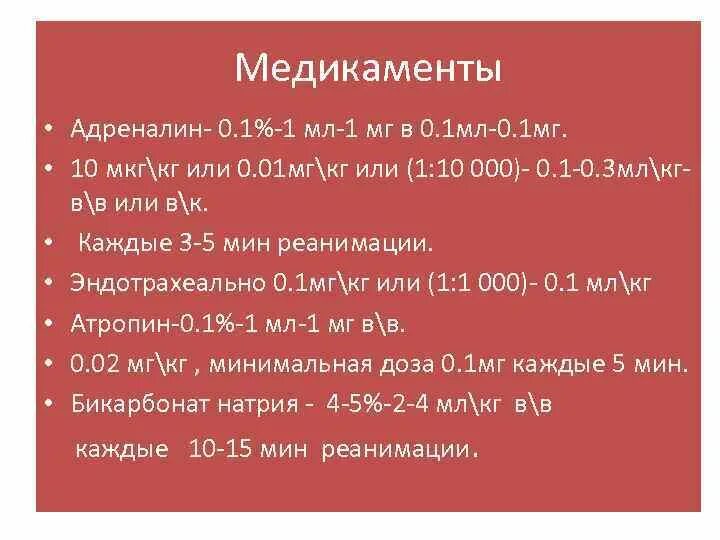 Медикаменты

• Адреналин- 0.1%-1 мл-1 мг в 0.1мл-0.1мг.
• 10 мкг\кг или 0.01мг\кг или (1:10 000)- 0.1-0.3мл\кг- в\в или в\к.
• Каждые 3-5 мин реанимации.
• Эндотрахеально 0.1мг\кг или (1:1 000)- 0.1 мл\кг
• Атропин-0.1%-1 мл-1 мг в\в.
• 0.02 мг\кг , минимальная доза 0.1мг каждые 5 мин.
• Бикарбонат натрия - 4-5%-2-4 мл\кг в\в

каждые 10-15 мин реанимации.